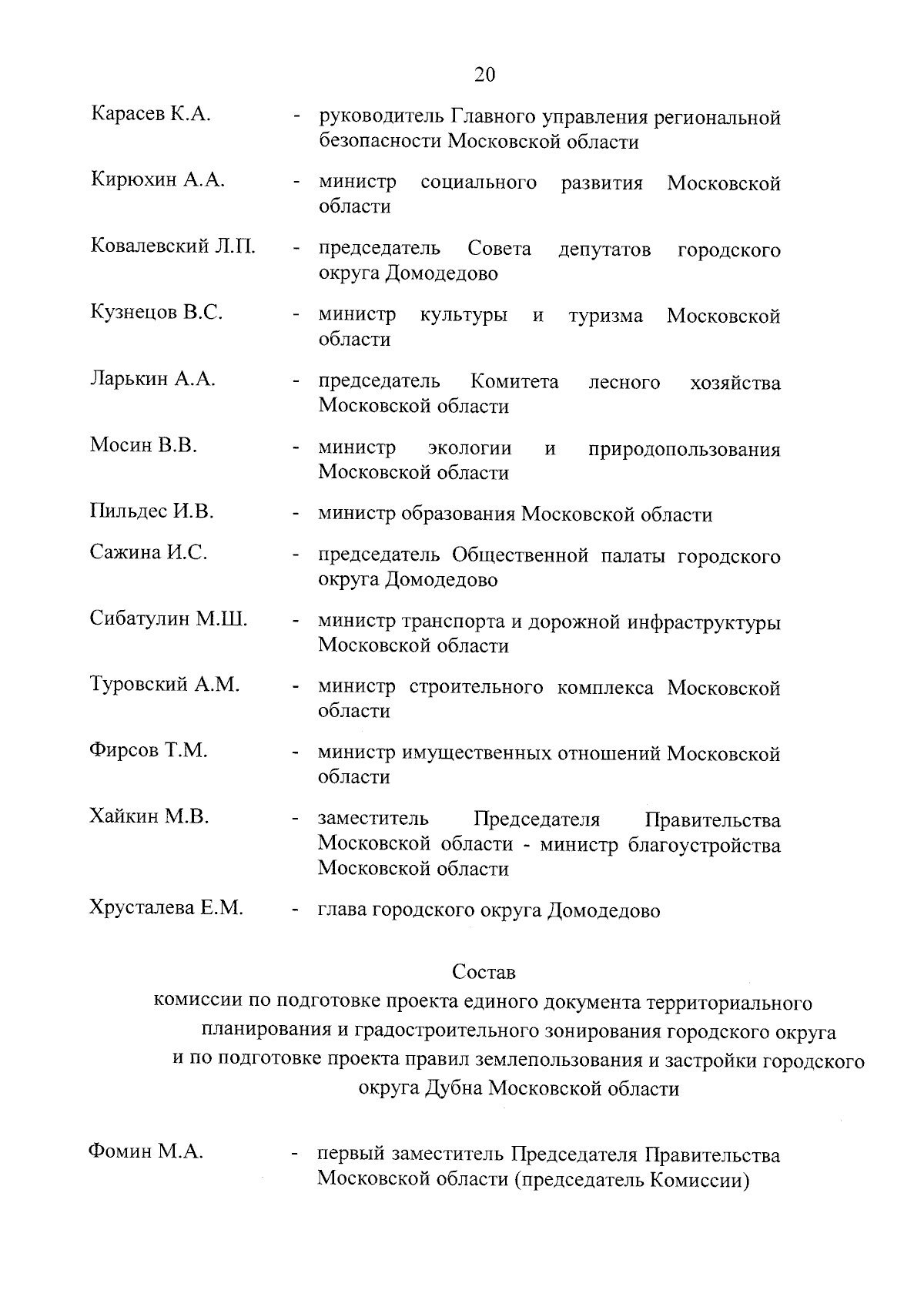 20

Карасев К.А. - руководитель Главного управления региональной безопасности Московской области

Кирюхин А.А. - министр социального развития Московской области

Ковалевский Л.П. - председатель Совета депутатов городского округа Домодедово

Кузнецов В.С. - министр культуры и туризма Московской области

Ларькин А.А. - председатель Комитета лесного хозяйства Московской области

Мосин В.В. - министр экологии и природопользования Московской области

Пильдес И.В. - министр образования Московской области

Сажина И.С. - председатель Общественной палаты городского округа Домодедово

Сибатулин М.Ш. - министр транспорта и дорожной инфраструктуры Московской области

Туровский А.М. - министр строительного комплекса Московской области

Фирсов Т.М. - министр имущественных отношений Московской области

Хайкин М.В. - заместитель Председателя Правительства Московской области - министр благоустройства Московской области

Хрусталева Е.М. - глава городского округа Домодедово

Состав
комиссии по подготовке проекта единого документа территориального планирования и градостроительного зонирования городского округа и по подготовке проекта правил землепользования и застройки городского округа Дубна Московской области

Фомин М.А. - первый заместитель Председателя Правительства Московской области (председатель Комиссии)